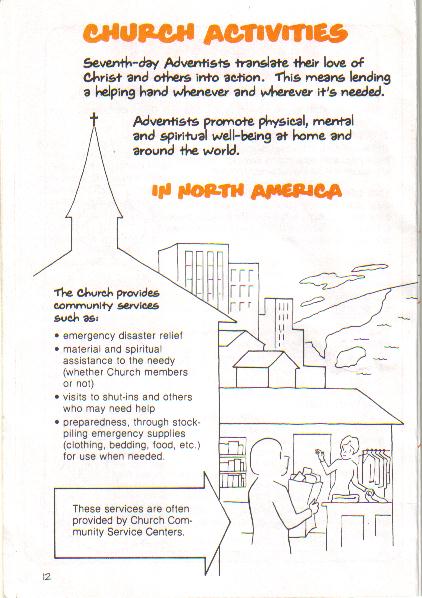 CHURCH ACTIVITIES

Seventh-day Adventists translate their love of Christ and others into action. This means lending a helping hand whenever and wherever it's needed.

Adventists promote physical, mental and spiritual well-being at home and around the world.

IN NORTH AMERICA

The Church provides community services such as:

• emergency disaster relief
• material and spiritual assistance to the needy (whether Church members or not)
• visits to shut-ins and others who may need help
• preparedness, through stockpiling emergency supplies (clothing, bedding, food, etc.) for use when needed.

These services are often provided by Church Community Service Centers.

12